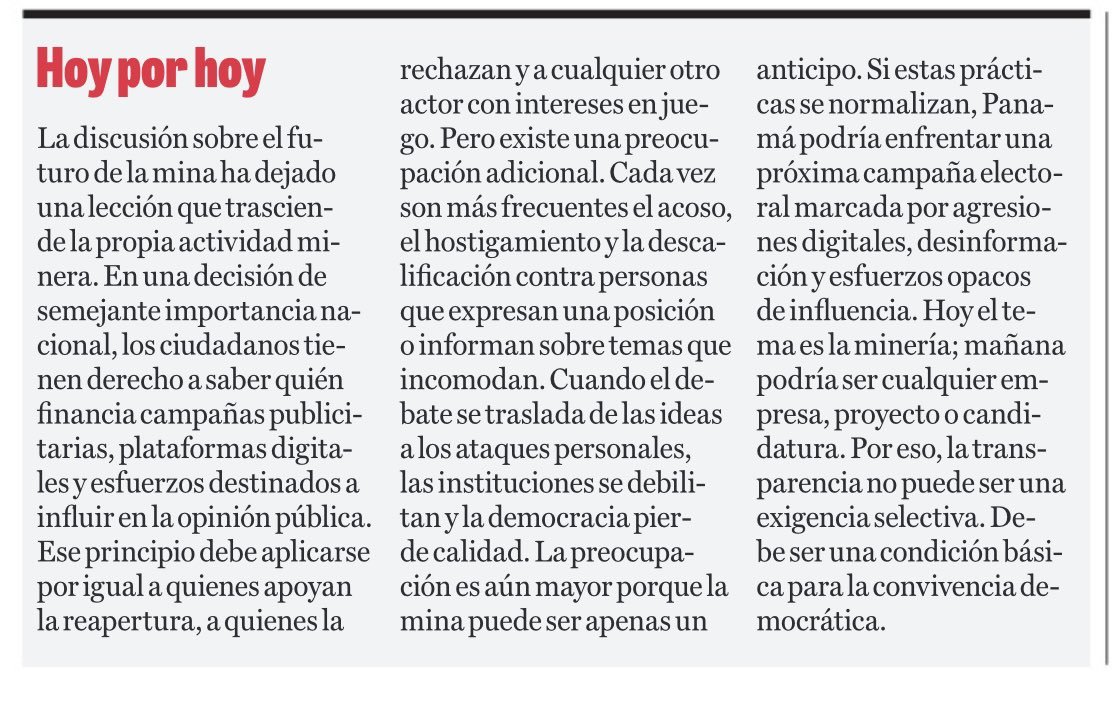 Hoy por hoy

La discusión sobre el futuro de la mina ha dejado una lección que trasciende la propia actividad minera. En una decisión de semejante importancia nacional, los ciudadanos tienen derecho a saber quién financia campañas publicitarias, plataformas digitales y esfuerzos destinados a influir en la opinión pública. Ese principio debe aplicarse por igual a quienes apoyan la reapertura, a quienes la rechazan y a cualquier otro actor con intereses en juego. Pero existe una preocupación adicional. Cada vez son más frecuentes el acoso, el hostigamiento y la descalificación contra personas que expresan una posición o informan sobre temas que incomodan. Cuando el debate se traslada de las ideas a los ataques personales, las instituciones se debilitan y la democracia pierde calidad. La preocupación es aún mayor porque la mina puede ser apenas un anticipo. Si estas prácticas se normalizan, Panamá podría enfrentar una próxima campaña electoral marcada por agresiones digitales, desinformación y esfuerzos opacos de influencia. Hoy el tema es la minería; mañana podría ser cualquier empresa, proyecto o candidatura. Por eso, la transparencia no puede ser una exigencia selectiva. Debe ser una condición básica para la convivencia democrática.